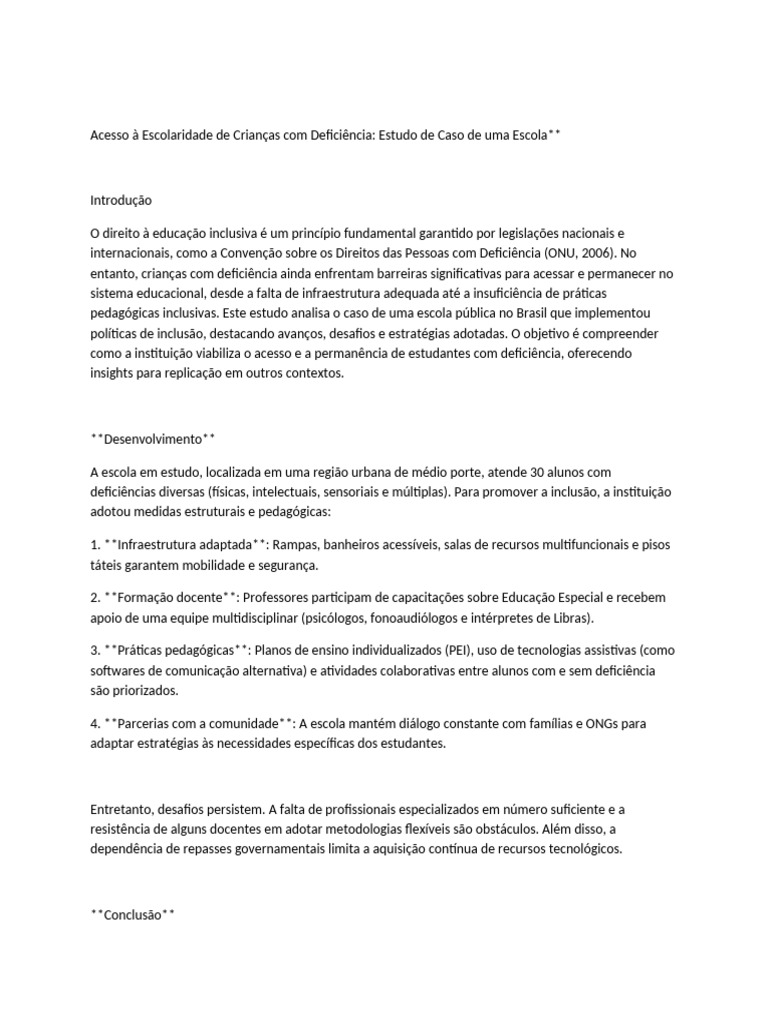 Acesso à Escolaridade de Crianças com Deficiência: Estudo de Caso de uma Escola**

Introdução

O direito à educação inclusiva é um princípio fundamental garantido por legislações nacionais e internacionais, como a Convenção sobre os Direitos das Pessoas com Deficiência (ONU, 2006). No entanto, crianças com deficiência ainda enfrentam barreiras significativas para acessar e permanecer no sistema educacional, desde a falta de infraestrutura adequada até a insuficiência de práticas pedagógicas inclusivas. Este estudo analisa o caso de uma escola pública no Brasil que implementou políticas de inclusão, destacando avanços, desafios e estratégias adotadas. O objetivo é compreender como a instituição viabiliza o acesso e a permanência de estudantes com deficiência, oferecendo insights para replicação em outros contextos.

**Desenvolvimento**

A escola em estudo, localizada em uma região urbana de médio porte, atende 30 alunos com deficiências diversas (físicas, intelectuais, sensoriais e múltiplas). Para promover a inclusão, a instituição adotou medidas estruturais e pedagógicas:

1. **Infraestrutura adaptada**: Rampas, banheiros acessíveis, salas de recursos multifuncionais e pisos táteis garantem mobilidade e segurança.

2. **Formação docente**: Professores participam de capacitações sobre Educação Especial e recebem apoio de uma equipe multidisciplinar (psicólogos, fonoaudiólogos e intérpretes de Libras).

3. **Práticas pedagógicas**: Planos de ensino individualizados (PEI), uso de tecnologias assistivas (como softwares de comunicação alternativa) e atividades colaborativas entre alunos com e sem deficiência são priorizados.

4. **Parcerias com a comunidade**: A escola mantém diálogo constante com famílias e ONGs para adaptar estratégias às necessidades específicas dos estudantes.

Entretanto, desafios persistem. A falta de profissionais especializados em número suficiente e a resistência de alguns docentes em adotar metodologias flexíveis são obstáculos. Além disso, a dependência de repasses governamentais limita a aquisição contínua de recursos tecnológicos.

**Conclusão**